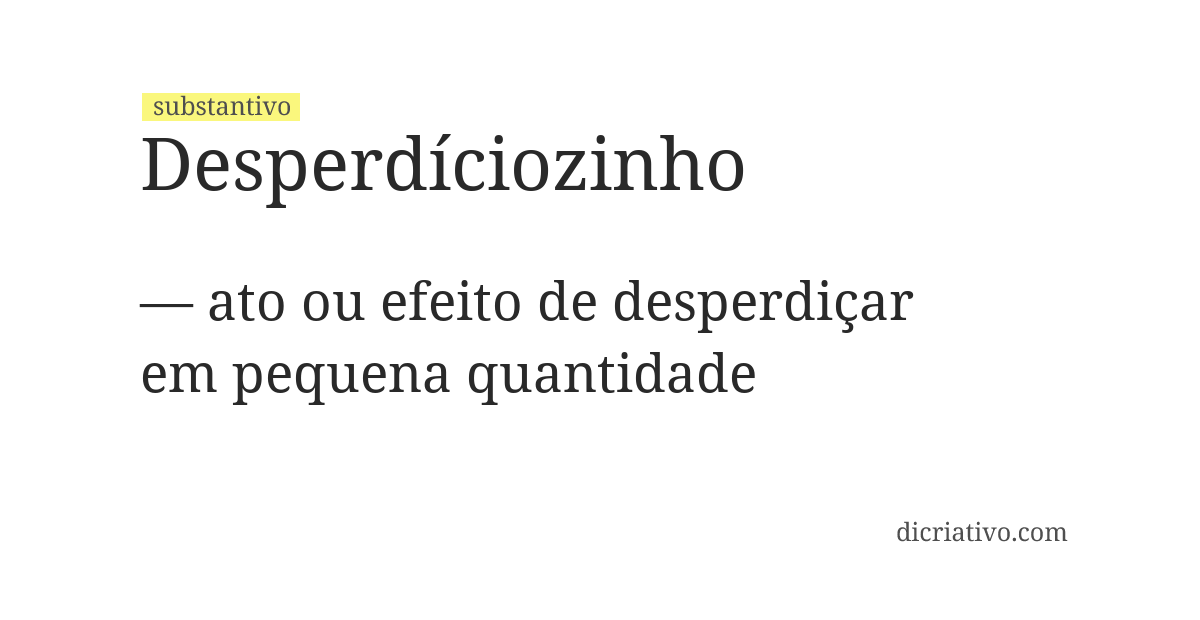 substantivo

Desperdíciozinho

— ato ou efeito de desperdiçar em pequena quantidade

dicriativo.com